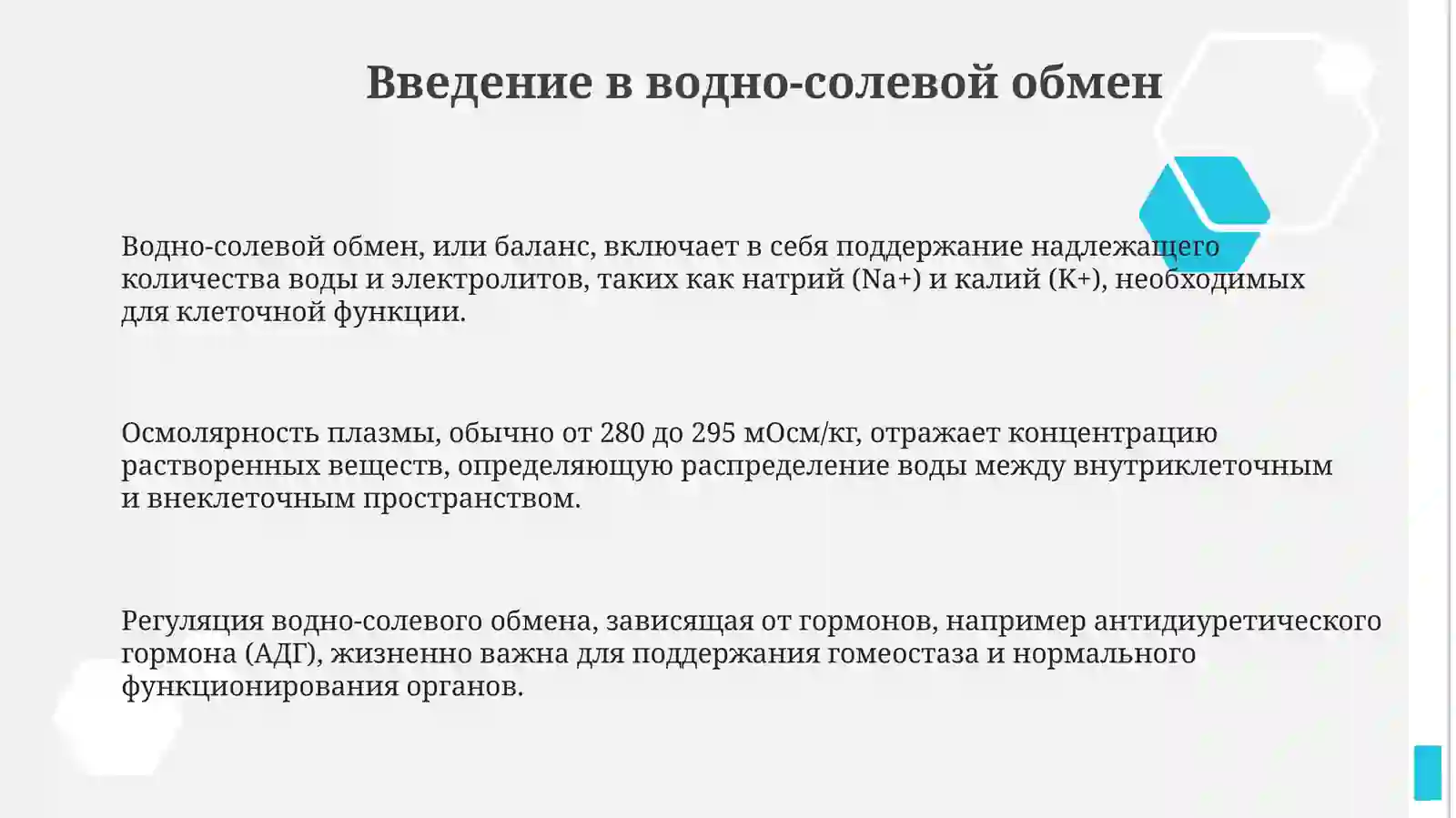 Введение в водно-солевой обмен

Водно-солевой обмен, или баланс, включает в себя поддержание надлежащего количества воды и электролитов, таких как натрий (Na+) и калий (K+), необходимых для клеточной функции.

Осмолярность плазмы, обычно от 280 до 295 мОсм/кг, отражает концентрацию растворенных веществ, определяющую распределение воды между внутриклеточным и внеклеточным пространством.

Регуляция водно-солевого обмена, зависящая от гормонов, например антидиуретического гормона (АДГ), жизненно важна для поддержания гомеостаза и нормального функционирования органов.